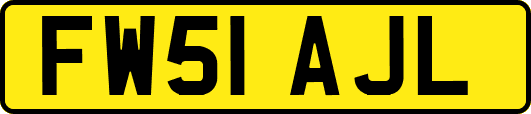 FW51 AJL